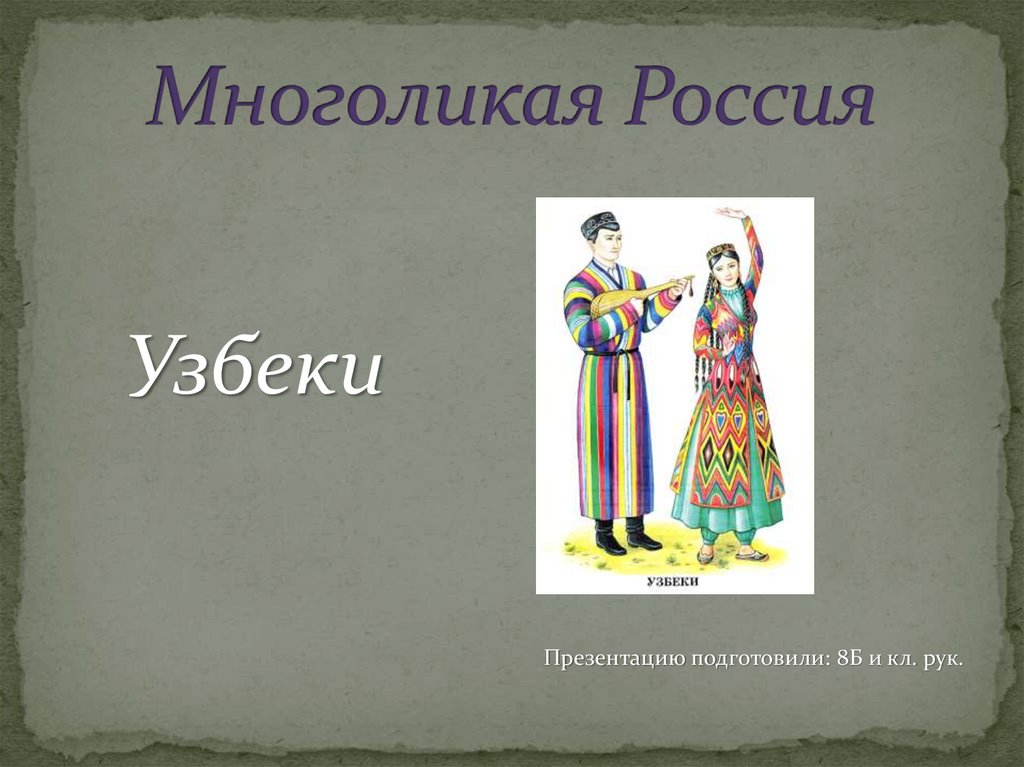 Многоликая Россия

Узбеки

УЗБЕКИ

Презентацию подготовили: 8Б и кл. рук.